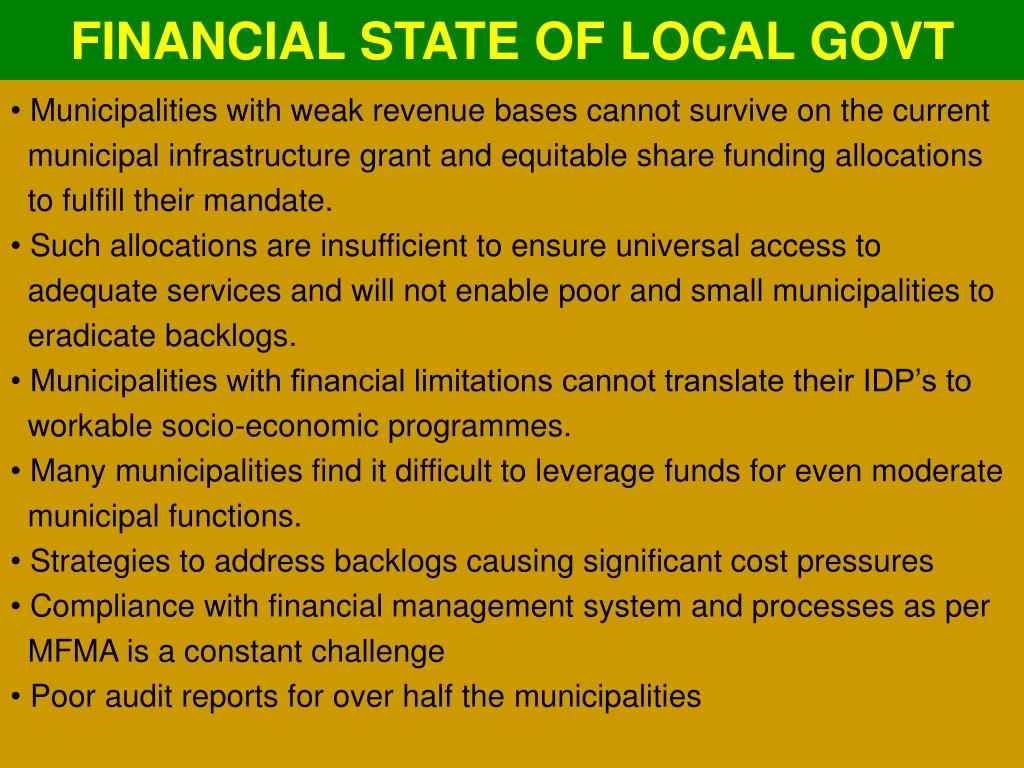 FINANCIAL STATE OF LOCAL GOVT

• Municipalities with weak revenue bases cannot survive on the current municipal infrastructure grant and equitable share funding allocations to fulfill their mandate.
• Such allocations are insufficient to ensure universal access to adequate services and will not enable poor and small municipalities to eradicate backlogs.
• Municipalities with financial limitations cannot translate their IDP's to workable socio-economic programmes.
• Many municipalities find it difficult to leverage funds for even moderate municipal functions.
• Strategies to address backlogs causing significant cost pressures
• Compliance with financial management system and processes as per MFMA is a constant challenge
• Poor audit reports for over half the municipalities